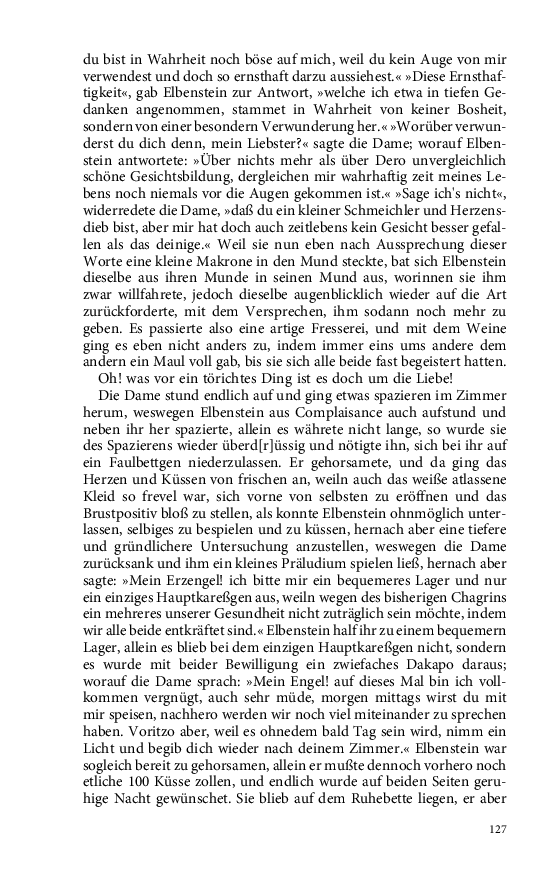 du bist in Wahrheit noch böse auf mich, weil du kein Auge von mir verwendest und doch so ernsthaft darzu aussiehest.« »Diese Ernsthaftigkeit«, gab Elbenstein zur Antwort, »welche ich etwa in tiefen Gedanken angenommen, stammet in Wahrheit von keiner Bosheit, sondern von einer besondern Verwunderung her.« »Worüber verwunderst du dich denn, mein Liebster?« sagte die Dame; worauf Elbenstein antwortete: »Über nichts mehr als über Dero unvergleichlich schöne Gesichtsbildung, dergleichen mir wahrhaftig zeit meines Lebens noch niemals vor die Augen gekommen ist.« »Sage ich's nicht«, widerredete die Dame, »daß du ein kleiner Schmeichler und Herzensdieb bist, aber mir hat doch auch zeitlebens kein Gesicht besser gefallen als das deinige.« Weil sie nun eben nach Aussprechung dieser Worte eine kleine Makrone in den Mund steckte, bat sich Elbenstein dieselbe aus ihren Munde in seinen Mund aus, worinnen sie ihm zwar willfahrete, jedoch dieselbe augenblicklich wieder auf die Art zurückforderte, mit dem Versprechen, ihm sodann noch mehr zu geben. Es passierte also eine artige Fresserei, und mit dem Weine ging es eben nicht anders zu, indem immer eins ums andere dem andern ein Maul voll gab, bis sie sich alle beide fast begeistert hatten.

Oh! was vor ein törichtes Ding ist es doch um die Liebe!

Die Dame stund endlich auf und ging etwas spazieren im Zimmer herum, weswegen Elbenstein aus Complaisance auch aufstund und neben ihr her spazierte, allein es währete nicht lange, so wurde sie des Spazierens wieder überd[r]üssig und nötigte ihn, sich bei ihr auf ein Faulbettgen niederzulassen. Er gehorsamete, und da ging das Herzen und Küssen von frischen an, weiln auch das weiße atlassene Kleid so frevel war, sich vorne von selbsten zu eröffnen und das Brustpositiv bloß zu stellen, als konnte Elbenstein ohnmöglich unterlassen, selbiges zu bespielen und zu küssen, hernach aber eine tiefere und gründlichere Untersuchung anzustellen, weswegen die Dame zurücksank und ihm ein kleines Präludium spielen ließ, hernach aber sagte: »Mein Erzengel! ich bitte mir ein bequemeres Lager und nur ein einziges Hauptkareßgen aus, weiln wegen des bisherigen Chagrins ein mehreres unserer Gesundheit nicht zuträglich sein möchte, indem wir alle beide entkräftet sind.« Elbenstein half ihr zu einem bequemern Lager, allein es blieb bei dem einzigen Hauptkareßgen nicht, sondern es wurde mit beider Bewilligung ein zwiefaches Dakapo daraus; worauf die Dame sprach: »Mein Engel! auf dieses Mal bin ich vollkommen vergnügt, auch sehr müde, morgen mittags wirst du mit mir speisen, nachhero werden wir noch viel miteinander zu sprechen haben. Voritzo aber, weil es ohnedem bald Tag sein wird, nimm ein Licht und begib dich wieder nach deinem Zimmer.« Elbenstein war sogleich bereit zu gehorsamen, allein er mußte dennoch vorhero noch etliche 100 Küsse zollen, und endlich wurde auf beiden Seiten geruhige Nacht gewünschet. Sie blieb auf dem Ruhebette liegen, er aber

127